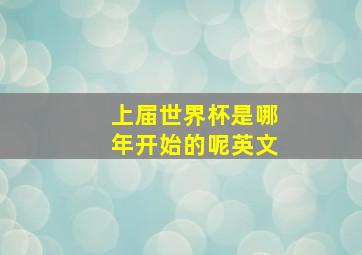 上届世界杯是哪年开始的呢英文